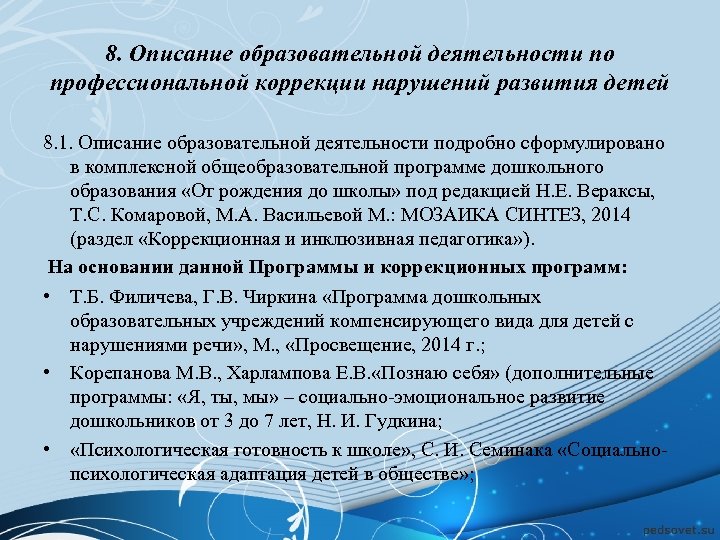 8. Описание образовательной деятельности по профессиональной коррекции нарушений развития детей

8.1. Описание образовательной деятельности подробно сформулировано в комплексной общеобразовательной программе дошкольного образования «От рождения до школы» под редакцией Н.Е. Вераксы, Т.С. Комаровой, М.А. Васильевой М.: МОЗАИКА СИНТЕЗ, 2014 (раздел «Коррекционная и инклюзивная педагогика»).

На основании данной Программы и коррекционных программ:

• Т.Б. Филичева, Г.В. Чиркина «Программа дошкольных образовательных учреждений компенсирующего вида для детей с нарушениями речи», М., «Просвещение, 2014 г.;

• Корепанова М.В., Харлампова Е.В.«Познаю себя» (дополнительные программы: «Я, ты, мы» – социально-эмоциональное развитие дошкольников от 3 до 7 лет, Н. И. Гудкина;

• «Психологическая готовность к школе», С. И. Семинака «Социально-психологическая адаптация детей в обществе»;

pedsovet.su